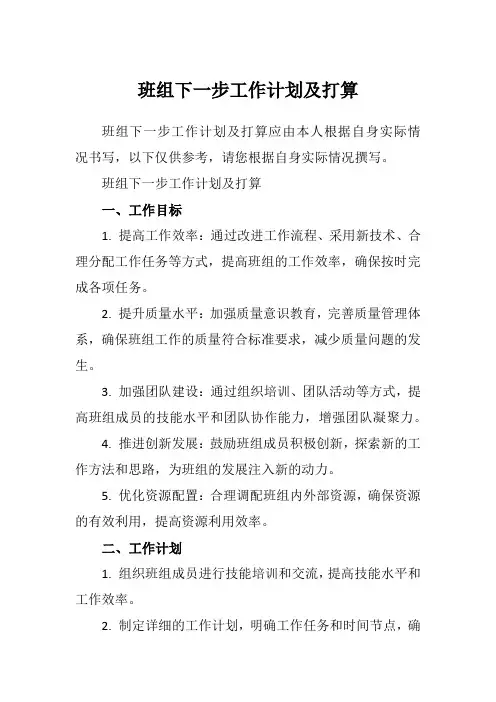 班组下一步工作计划及打算

班组下一步工作计划及打算应由本人根据自身实际情况书写，以下仅供参考，请您根据自身实际情况撰写。

班组下一步工作计划及打算

一、工作目标

1. 提高工作效率：通过改进工作流程、采用新技术、合理分配工作任务等方式，提高班组的工作效率，确保按时完成各项任务。

2. 提升质量水平：加强质量意识教育，完善质量管理体系，确保班组工作的质量符合标准要求，减少质量问题的发生。

3. 加强团队建设：通过组织培训、团队活动等方式，提高班组成员的技能水平和团队协作能力，增强团队凝聚力。

4. 推进创新发展：鼓励班组成员积极创新，探索新的工作方法和思路，为班组的发展注入新的动力。

5. 优化资源配置：合理调配班组内外部资源，确保资源的有效利用，提高资源利用效率。

二、工作计划

1. 组织班组成员进行技能培训和交流，提高技能水平和工作效率。

2. 制定详细的工作计划，明确工作任务和时间节点，确